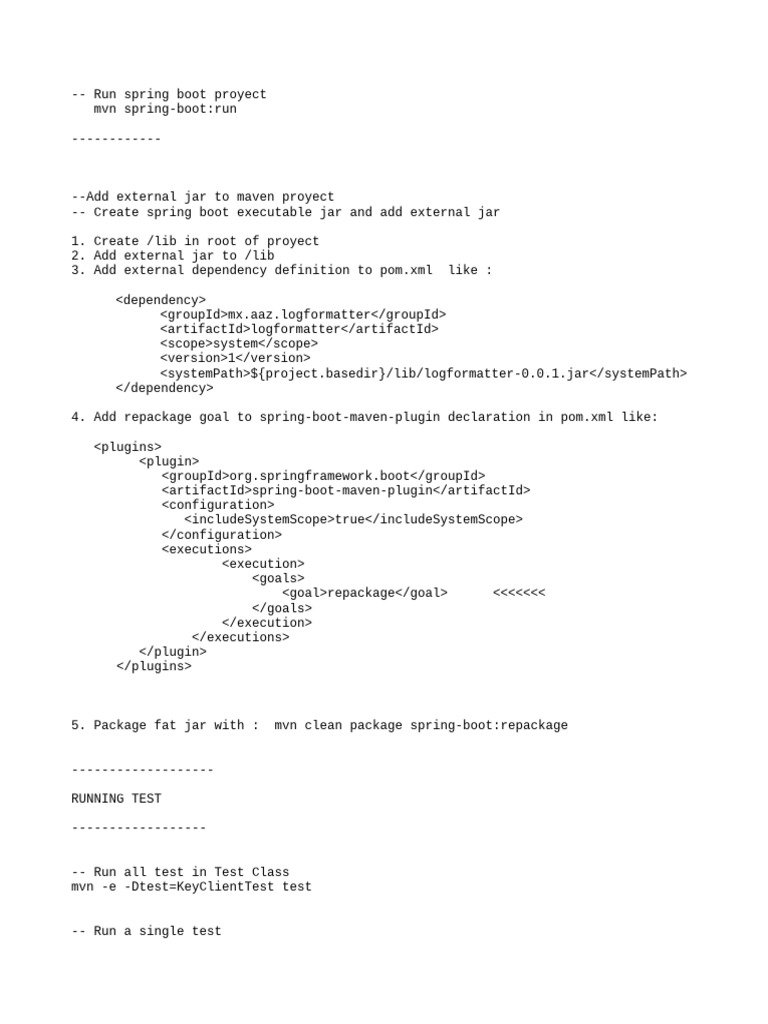 -- Run spring boot proyect
   mvn spring-boot:run

------------

--Add external jar to maven proyect
-- Create spring boot executable jar and add external jar

1. Create /lib in root of proyect
2. Add external jar to /lib
3. Add external dependency definition to pom.xml  like :

      <dependency>
            <groupId>mx.aaz.logformatter</groupId>
            <artifactId>logformatter</artifactId>
            <scope>system</scope>
            <version>1</version>
            <systemPath>${project.basedir}/lib/logformatter-0.0.1.jar</systemPath>
      </dependency>

4. Add repackage goal to spring-boot-maven-plugin declaration in pom.xml like:

   <plugins>
         <plugin>
            <groupId>org.springframework.boot</groupId>
            <artifactId>spring-boot-maven-plugin</artifactId>
            <configuration>
               <includeSystemScope>true</includeSystemScope>
            </configuration>
            <executions>
                    <execution>
                        <goals>
                            <goal>repackage</goal>      <<<<<<<
                        </goals>
                    </execution>
                </executions>
         </plugin>
      </plugins>

5. Package fat jar with :  mvn clean package spring-boot:repackage

-------------------

RUNNING TEST

------------------

-- Run all test in Test Class
mvn -e -Dtest=KeyClientTest test

-- Run a single test